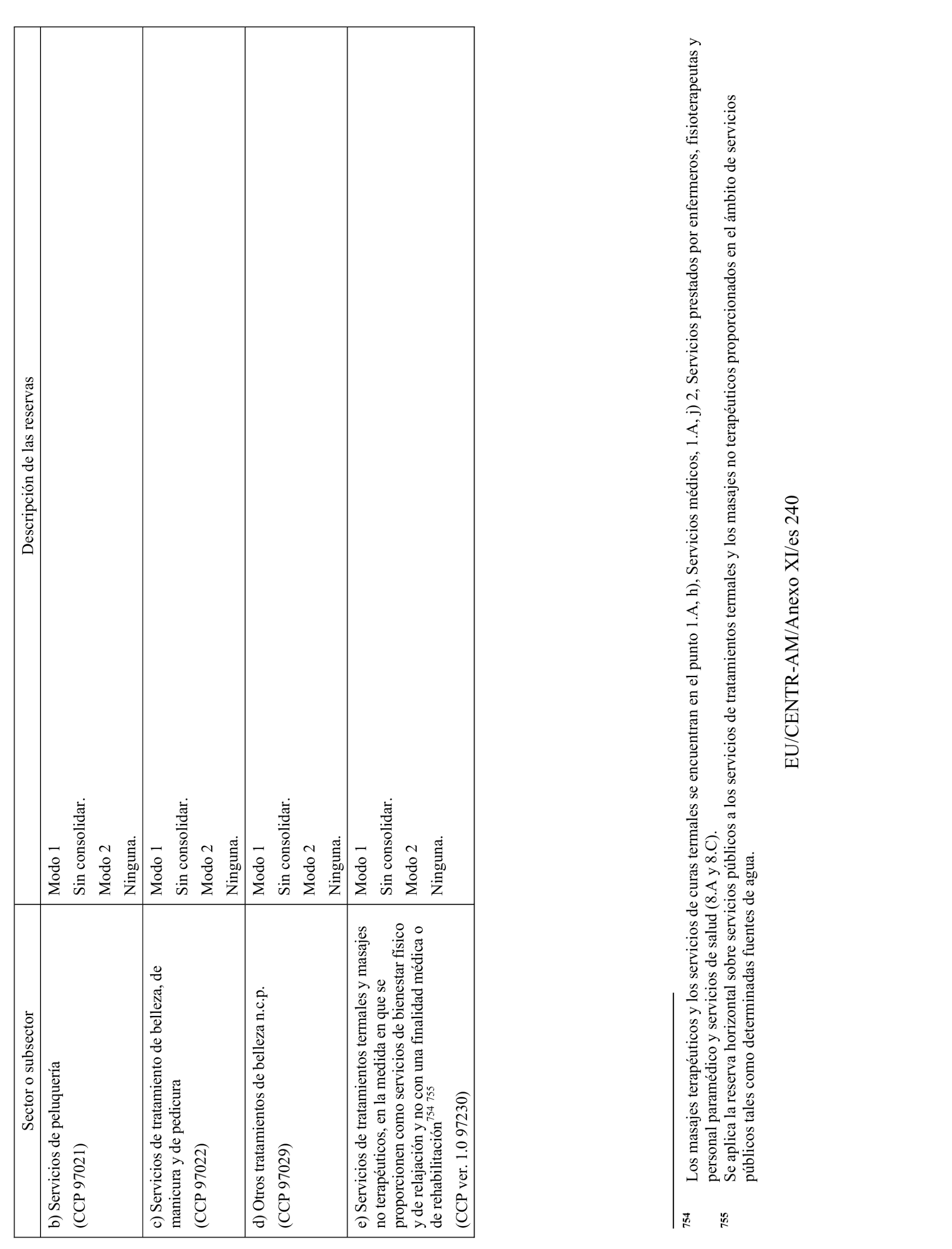 | Sector o subsector | Descripción de las reservas |
|---|---|
| b) Servicios de peluquería (CCP 97021) | Modo 1 Sin consolidar. Modo 2 Ninguna. |
| c) Servicios de tratamiento de belleza, de manicura y de pedicura (CCP 97022) | Modo 1 Sin consolidar. Modo 2 Ninguna. |
| d) Otros tratamientos de belleza n.c.p. (CCP 97029) | Modo 1 Sin consolidar. Modo 2 Ninguna. |
| e) Servicios de tratamientos termales y masajes no terapéuticos, en la medida en que se proporcionen como servicios de bienestar físico y de relajación y no con una finalidad médica o de rehabilitación$^{754\ 755}$ (CCP ver. 1.0 97230) | Modo 1 Sin consolidar. Modo 2 Ninguna. |

754 Los masajes terapéuticos y los servicios de curas termales se encuentran en el punto 1.A, h), Servicios médicos, 1.A, j) 2, Servicios prestados por enfermeros, fisioterapeutas y personal paramédico y servicios de salud (8.A y 8.C).

755 Se aplica la reserva horizontal sobre servicios públicos a los servicios de tratamientos termales y los masajes no terapéuticos proporcionados en el ámbito de servicios públicos tales como determinadas fuentes de agua.

EU/CENTR-AM/Anexo XI/es 240